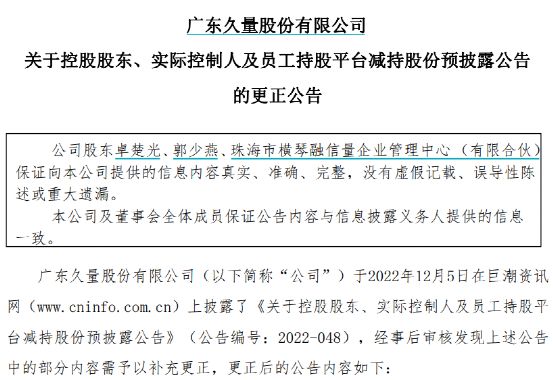 广东久量股份有限公司

关于控股股东、实际控制人及员工持股平台减持股份预披露公告

的更正公告

公司股东卓楚光、郭少燕、珠海市横琴融信量企业管理中心（有限合伙）保证向本公司提供的信息内容真实、准确、完整，没有虚假记载、误导性陈述或重大遗漏。

本公司及董事会全体成员保证公告内容与信息披露义务人提供的信息一致。

广东久量股份有限公司（以下简称“公司”）于2022年12月5日在巨潮资讯网（www.cninfo.com.cn）上披露了《关于控股股东、实际控制人及员工持股平台减持股份预披露公告》（公告编号：2022-048），经事后审核发现上述公告中的部分内容需予以补充更正，更正后的公告内容如下：